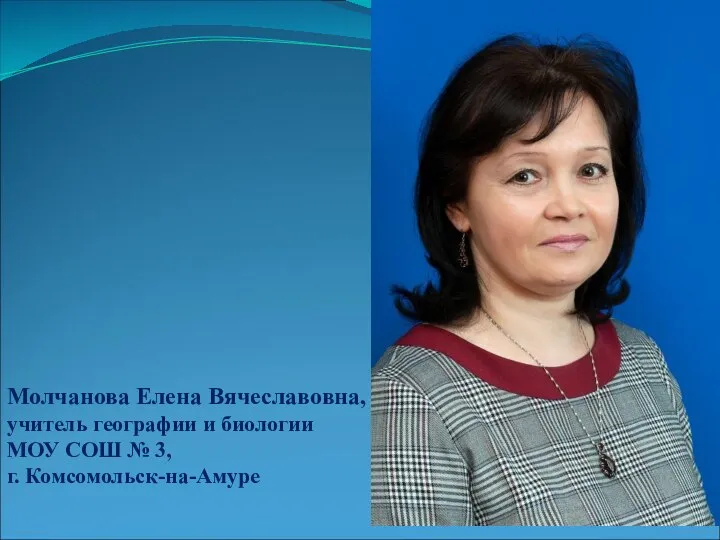 Молчанова Елена Вячеславовна,
учитель географии и биологии
МОУ СОШ № 3,
г. Комсомольск-на-Амуре